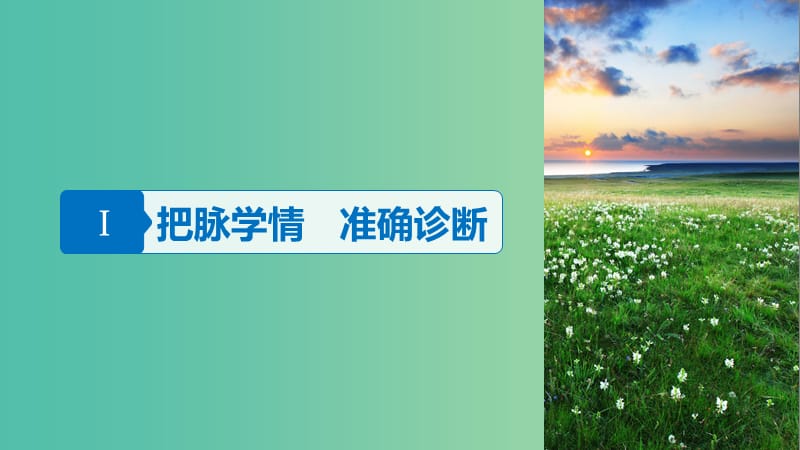 I 把脉学情　准确诊断